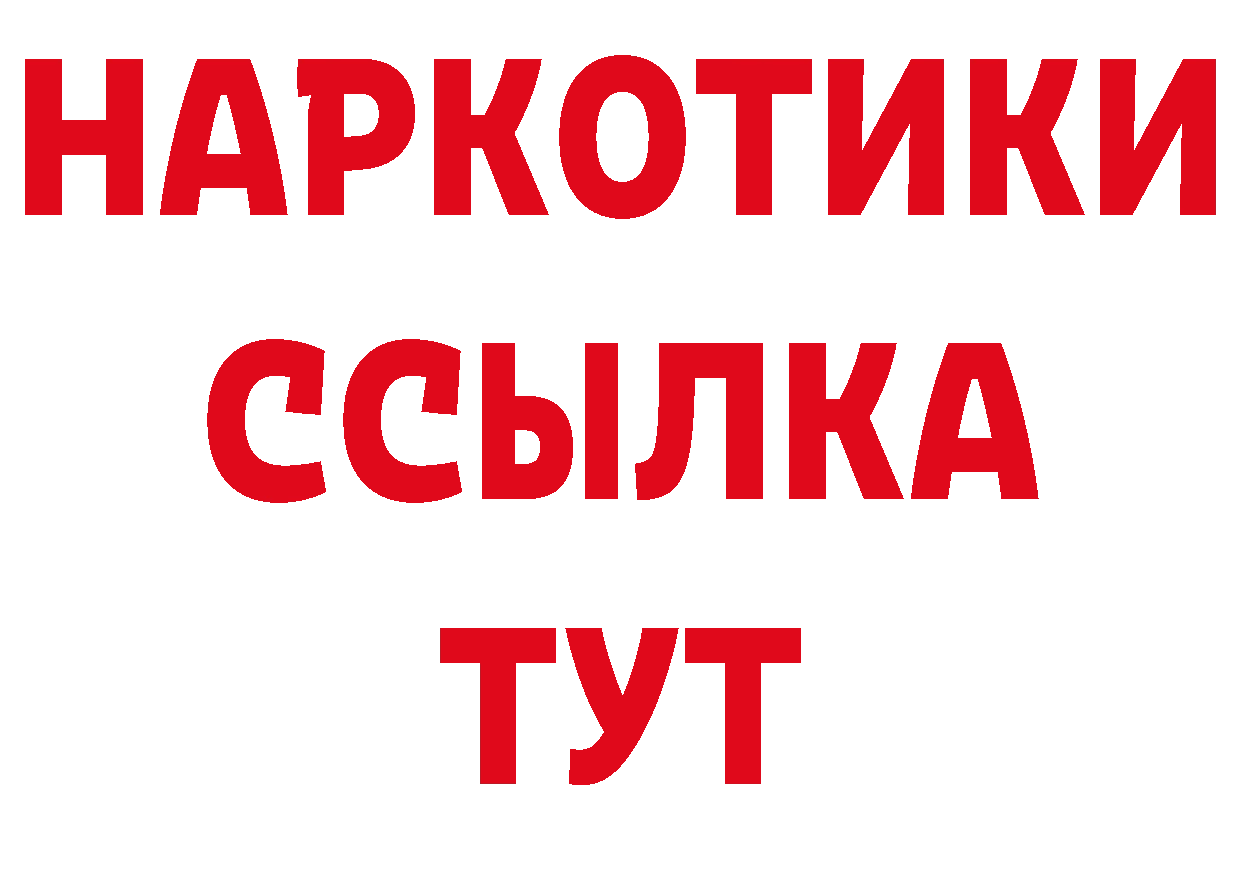 НАРКОТИКИ
ССЫЛКА
ТУТ